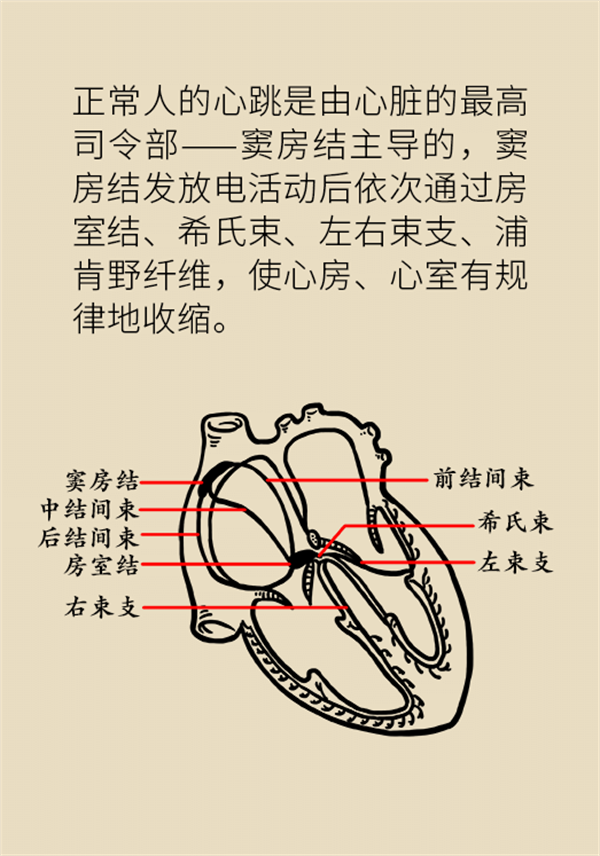 正常人的心跳是由心脏的最高司令部——窦房结主导的，窦房结发放电活动后依次通过房室结、希氏束、左右束支、浦肯野纤维，使心房、心室有规律地收缩。

窦房结
中结间束
后结间束
房室结
右束支
前结间束
希氏束
左束支